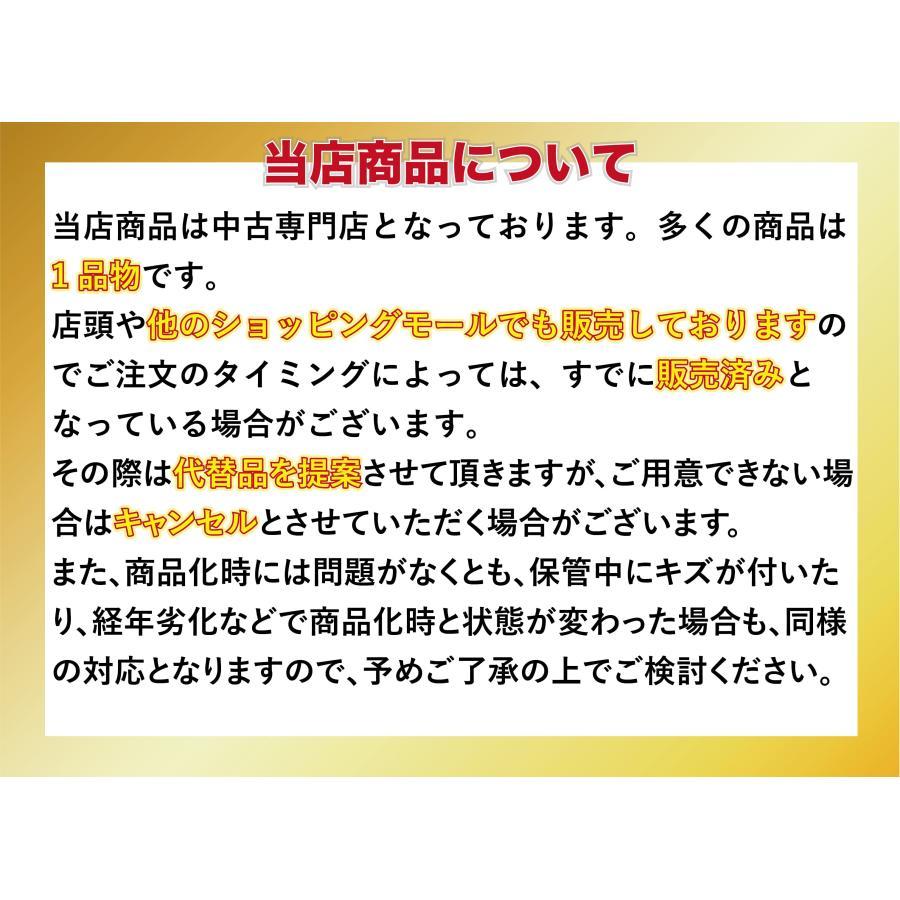 当店商品について

当店商品は中古専門店となっております。多くの商品は1品物です。

店頭や他のショッピングモールでも販売しておりますのでご注文のタイミングによっては、すでに販売済みとなっている場合がございます。

その際は代替品を提案させて頂きますが、ご用意できない場合はキャンセルとさせていただく場合がございます。

また、商品化時には問題がなくとも、保管中にキズが付いたり、経年劣化などで商品化時と状態が変わった場合も、同様の対応となりますので、予めご了承の上でご検討ください。